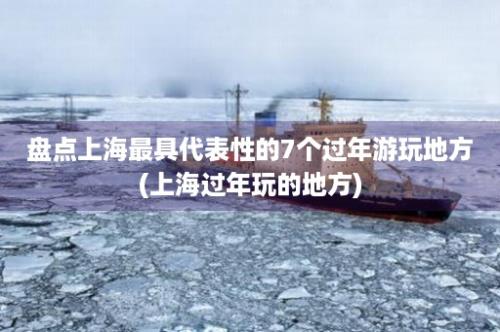 盘点上海最具代表性的7个过年游玩地方
(上海过年玩的地方)